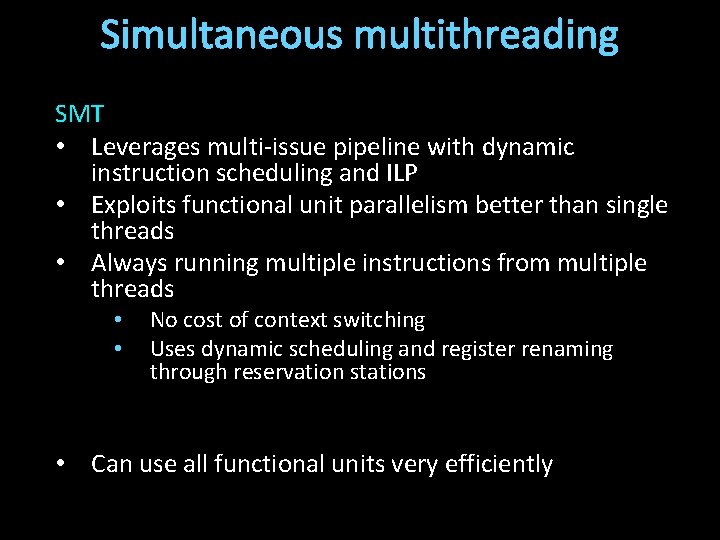 Simultaneous multithreading

SMT

• Leverages multi-issue pipeline with dynamic instruction scheduling and ILP
• Exploits functional unit parallelism better than single threads
• Always running multiple instructions from multiple threads
• No cost of context switching
• Uses dynamic scheduling and register renaming through reservation stations

• Can use all functional units very efficiently